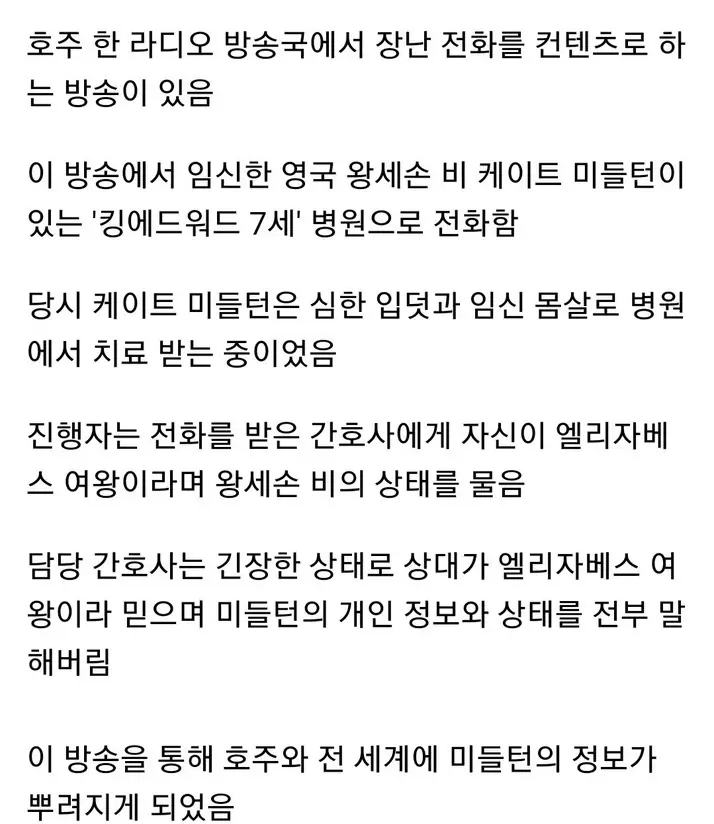 호주 한 라디오 방송국에서 장난 전화를 컨텐츠로 하는 방송이 있음

이 방송에서 임신한 영국 왕세손 비 케이트 미들턴이 있는 '킹에드워드 7세' 병원으로 전화함

당시 케이트 미들턴은 심한 입덧과 임신 몸살로 병원에서 치료 받는 중이었음

진행자는 전화를 받은 간호사에게 자신이 엘리자베스 여왕이라며 왕세손 비의 상태를 물음

담당 간호사는 긴장한 상태로 상대가 엘리자베스 여왕이라 믿으며 미들턴의 개인 정보와 상태를 전부 말해버림

이 방송을 통해 호주와 전 세계에 미들턴의 정보가 뿌려지게 되었음